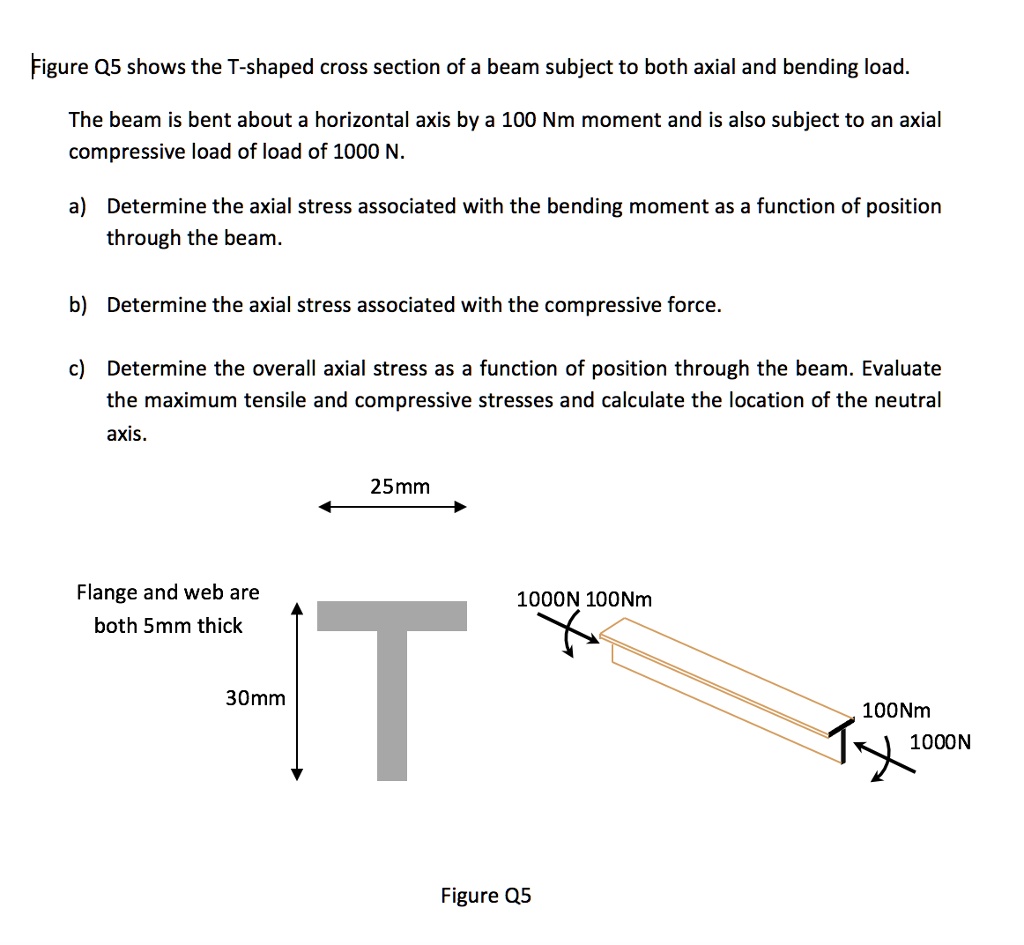 Figure Q5 shows the T-shaped cross section of a beam subject to both axial and bending load.

The beam is bent about a horizontal axis by a 100 Nm moment and is also subject to an axial compressive load of load of 1000 N.

a) Determine the axial stress associated with the bending moment as a function of position through the beam.

b) Determine the axial stress associated with the compressive force.

c) Determine the overall axial stress as a function of position through the beam. Evaluate the maximum tensile and compressive stresses and calculate the location of the neutral axis.

25mm

Flange and web are both 5mm thick

30mm

1000N 100Nm

100Nm

1000N

Figure Q5